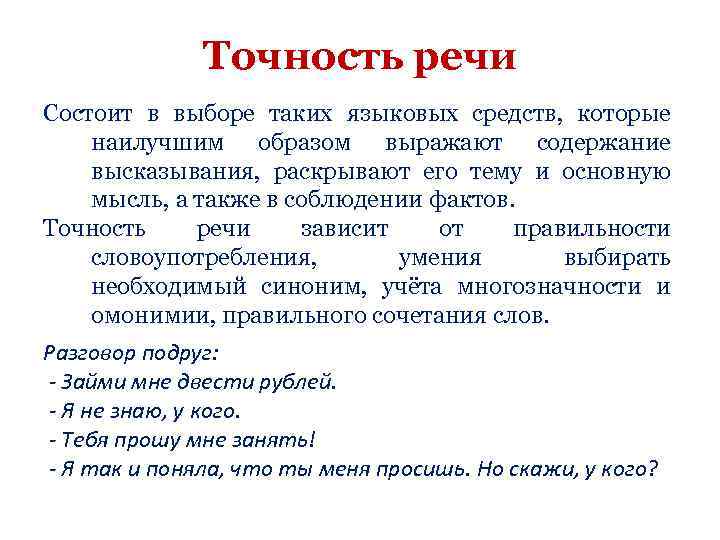 Точность речи

Состоит в выборе таких языковых средств, которые наилучшим образом выражают содержание высказывания, раскрывают его тему и основную мысль, а также в соблюдении фактов.

Точность речи зависит от правильности словоупотребления, умения выбирать необходимый синоним, учёта многозначности и омонимии, правильного сочетания слов.

Разговор подруг:
- Займи мне двести рублей.
- Я не знаю, у кого.
- Тебя прошу мне занять!
- Я так и поняла, что ты меня просишь. Но скажи, у кого?